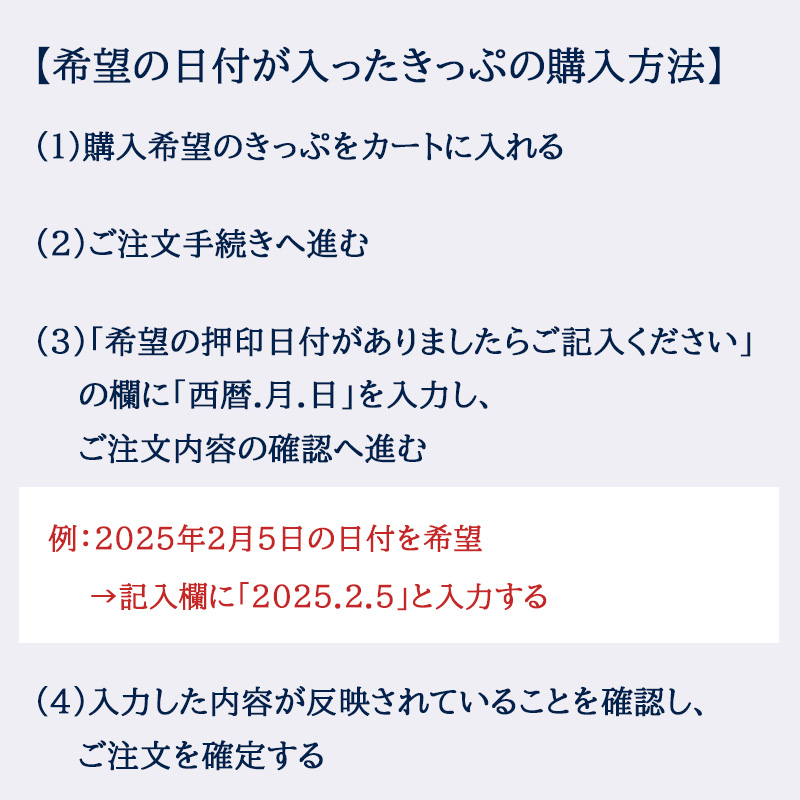 【希望の日付が入ったきっぷの購入方法】

(1)購入希望のきっぷをカートに入れる

(2)ご注文手続きへ進む

(3)「希望の押印日付がありましたらご記入ください」の欄に「西暦.月.日」を入力し、ご注文内容の確認へ進む

例:2025年2月5日の日付を希望
→記入欄に「2025.2.5」と入力する

(4)入力した内容が反映されていることを確認し、ご注文を確定する